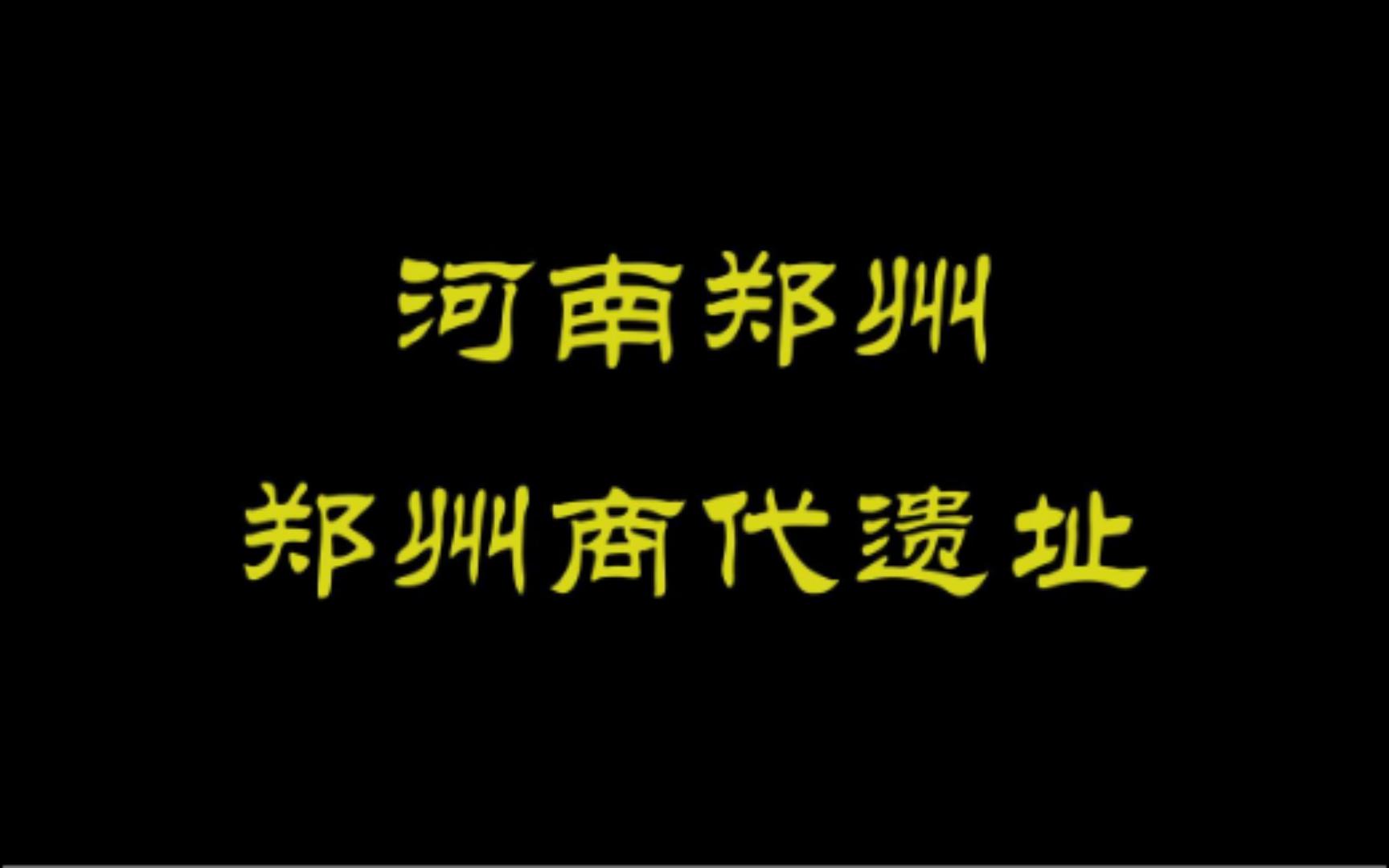 河南郑州
郑州商代遗址